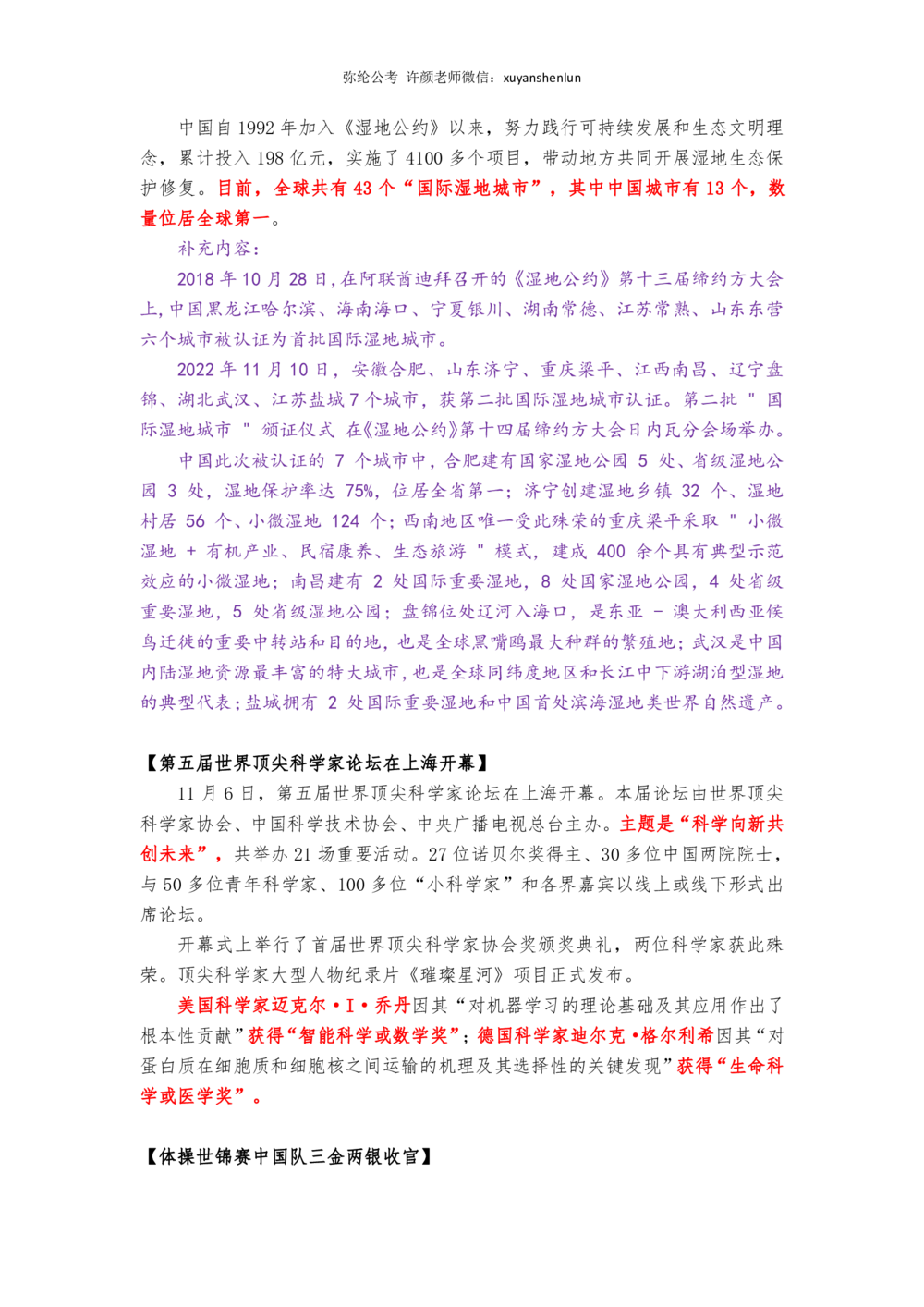 弥纶公考 许颜老师微信：xuyanshenlun

中国自 1992 年加入《湿地公约》以来，努力践行可持续发展和生态文明理念，累计投入 198 亿元，实施了 4100 多个项目，带动地方共同开展湿地生态保护修复。目前，全球共有 43 个“国际湿地城市”，其中中国城市有 13 个，数量位居全球第一。

补充内容：

2018 年 10 月 28 日，在阿联酋迪拜召开的《湿地公约》第十三届缔约方大会上，中国黑龙江哈尔滨、海南海口、宁夏银川、湖南常德、江苏常熟、山东东营六个城市被认证为首批国际湿地城市。

2022 年 11 月 10 日，安徽合肥、山东济宁、重庆梁平、江西南昌、辽宁盘锦、湖北武汉、江苏盐城 7 个城市，获第二批国际湿地城市认证。第二批 " 国际湿地城市 " 颁证仪式 在《湿地公约》第十四届缔约方大会日内瓦分会场举办。

中国此次被认证的 7 个城市中，合肥建有国家湿地公园 5 处、省级湿地公园 3 处，湿地保护率达 75%，位居全省第一；济宁创建湿地乡镇 32 个、湿地村居 56 个、小微湿地 124 个；西南地区唯一受此殊荣的重庆梁平采取 " 小微湿地 + 有机产业、民宿康养、生态旅游 " 模式，建成 400 余个具有典型示范效应的小微湿地；南昌建有 2 处国际重要湿地，8 处国家湿地公园，4 处省级重要湿地，5 处省级湿地公园；盘锦位处辽河入海口，是东亚 - 澳大利西亚候鸟迁徙的重要中转站和目的地，也是全球黑嘴鸥最大种群的繁殖地；武汉是中国内陆湿地资源最丰富的特大城市，也是全球同纬度地区和长江中下游湖泊型湿地的典型代表；盐城拥有 2 处国际重要湿地和中国首处滨海湿地类世界自然遗产。

【第五届世界顶尖科学家论坛在上海开幕】

11 月 6 日，第五届世界顶尖科学家论坛在上海开幕。本届论坛由世界顶尖科学家协会、中国科学技术协会、中央广播电视总台主办。主题是“科学向新共创未来”，共举办 21 场重要活动。27 位诺贝尔奖得主、30 多位中国两院院士，与 50 多位青年科学家、100 多位“小科学家”和各界嘉宾以线上或线下形式出席论坛。

开幕式上举行了首届世界顶尖科学家协会奖颁奖典礼，两位科学家获此殊荣。顶尖科学家大型人物纪录片《璀璨星河》项目正式发布。

美国科学家迈克尔·I·乔丹因其“对机器学习的理论基础及其应用作出了根本性贡献”获得“智能科学或数学奖”；德国科学家迪尔克·格尔利希因其“对蛋白质在细胞质和细胞核之间运输的机理及其选择性的关键发现”获得“生命科学或医学奖”。

【体操世锦赛中国队三金两银收官】